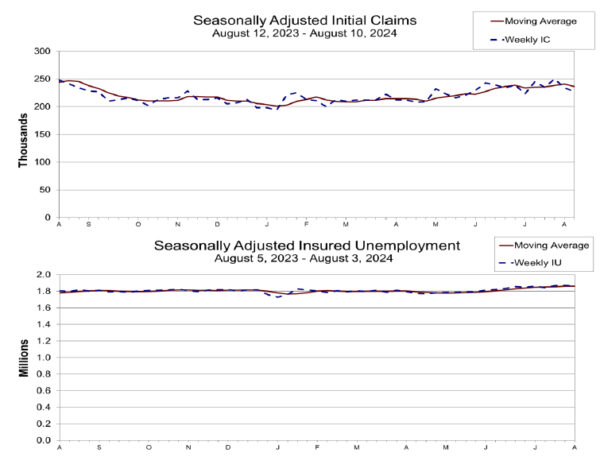 Seasonally Adjusted Initial Claims
August 12, 2023 - August 10, 2024

Moving Average
Weekly IC

Thousands

300
250
200
150
100
50
0

A S O N D J F M A M J J A

Seasonally Adjusted Insured Unemployment
August 5, 2023 - August 3, 2024

Moving Average
Weekly IU

Millions

2.0
1.8
1.6
1.4
1.2
1.0
0.8
0.6
0.4
0.2
0.0

A S O N D J F M A M J J A